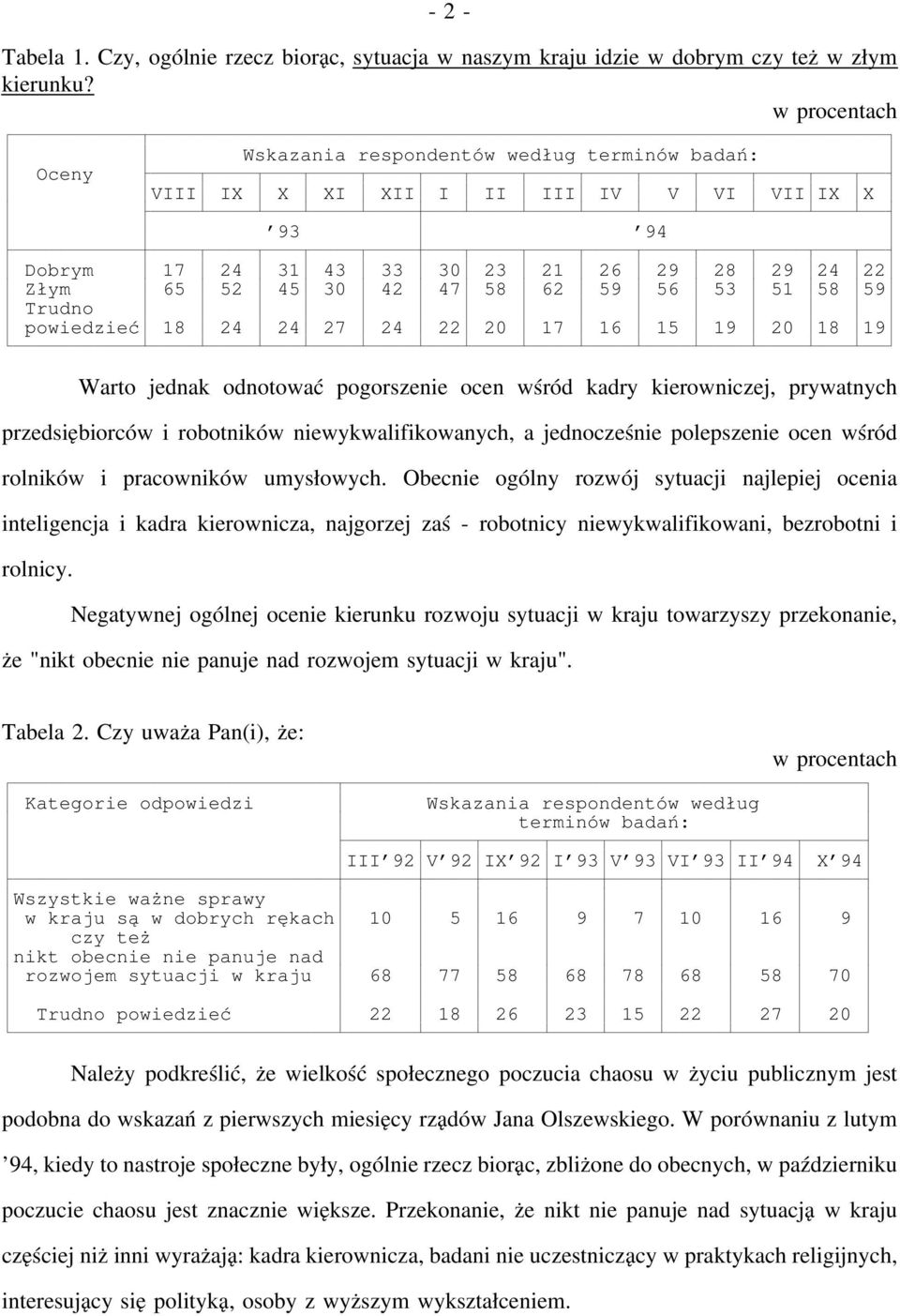 - 2 -

Tabela 1. Czy, ogólnie rzecz biorąc, sytuacja w naszym kraju idzie w dobrym czy też w złym kierunku?

w procentach

| Oceny | Wskazania respondentów według terminów badań: | | | | | | | | | | | | | |
|---|---|---|---|---|---|---|---|---|---|---|---|---|---|---|
| | VIII | IX | X | XI | XII | I | II | III | IV | V | VI | VII | IX | X |
| | ’93 | | | | | ’94 | | | | | | | | |
| Dobrym | 17 | 24 | 31 | 43 | 33 | 30 | 23 | 21 | 26 | 29 | 28 | 29 | 24 | 22 |
| Złym | 65 | 52 | 45 | 30 | 42 | 47 | 58 | 62 | 59 | 56 | 53 | 51 | 58 | 59 |
| Trudno powiedzieć | 18 | 24 | 24 | 27 | 24 | 22 | 20 | 17 | 16 | 15 | 19 | 20 | 18 | 19 |

Warto jednak odnotować pogorszenie ocen wśród kadry kierowniczej, prywatnych przedsiębiorców i robotników niewykwalifikowanych, a jednocześnie polepszenie ocen wśród rolników i pracowników umysłowych. Obecnie ogólny rozwój sytuacji najlepiej ocenia inteligencja i kadra kierownicza, najgorzej zaś - robotnicy niewykwalifikowani, bezrobotni i rolnicy.

Negatywnej ogólnej ocenie kierunku rozwoju sytuacji w kraju towarzyszy przekonanie, że "nikt obecnie nie panuje nad rozwojem sytuacji w kraju".

Tabela 2. Czy uważa Pan(i), że:

w procentach

| Kategorie odpowiedzi | Wskazania respondentów według terminów badań: | | | | | | | |
|---|---|---|---|---|---|---|---|---|
| | III’92 | V’92 | IX’92 | I’93 | V’93 | VI’93 | II’94 | X’94 |
| Wszystkie ważne sprawy w kraju są w dobrych rękach | 10 | 5 | 16 | 9 | 7 | 10 | 16 | 9 |
| czy też nikt obecnie nie panuje nad rozwojem sytuacji w kraju | 68 | 77 | 58 | 68 | 78 | 68 | 58 | 70 |
| Trudno powiedzieć | 22 | 18 | 26 | 23 | 15 | 22 | 27 | 20 |

Należy podkreślić, że wielkość społecznego poczucia chaosu w życiu publicznym jest podobna do wskazań z pierwszych miesięcy rządów Jana Olszewskiego. W porównaniu z lutym ’94, kiedy to nastroje społeczne były, ogólnie rzecz biorąc, zbliżone do obecnych, w październiku poczucie chaosu jest znacznie większe. Przekonanie, że nikt nie panuje nad sytuacją w kraju częściej niż inni wyrażają: kadra kierownicza, badani nie uczestniczący w praktykach religijnych, interesujący się polityką, osoby z wyższym wykształceniem.